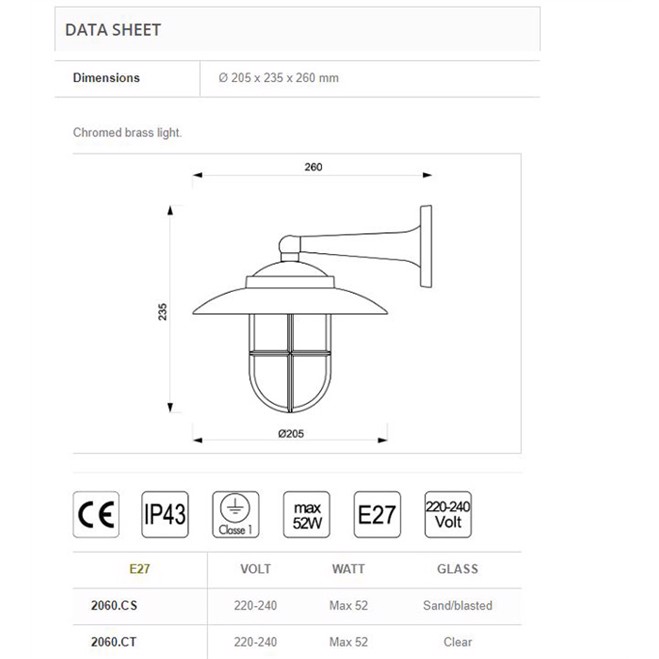 DATA SHEET

| Dimensions | Ø 205 x 235 x 260 mm |
|---|---|

Chromed brass light.

260

235

Ø205

CE

IP43

Classe 1

max 52W

E27

220-240 Volt

| E27 | VOLT | WATT | GLASS |
|---|---|---|---|
| 2060.CS | 220-240 | Max 52 | Sand/blasted |
| 2060.CT | 220-240 | Max 52 | Clear |